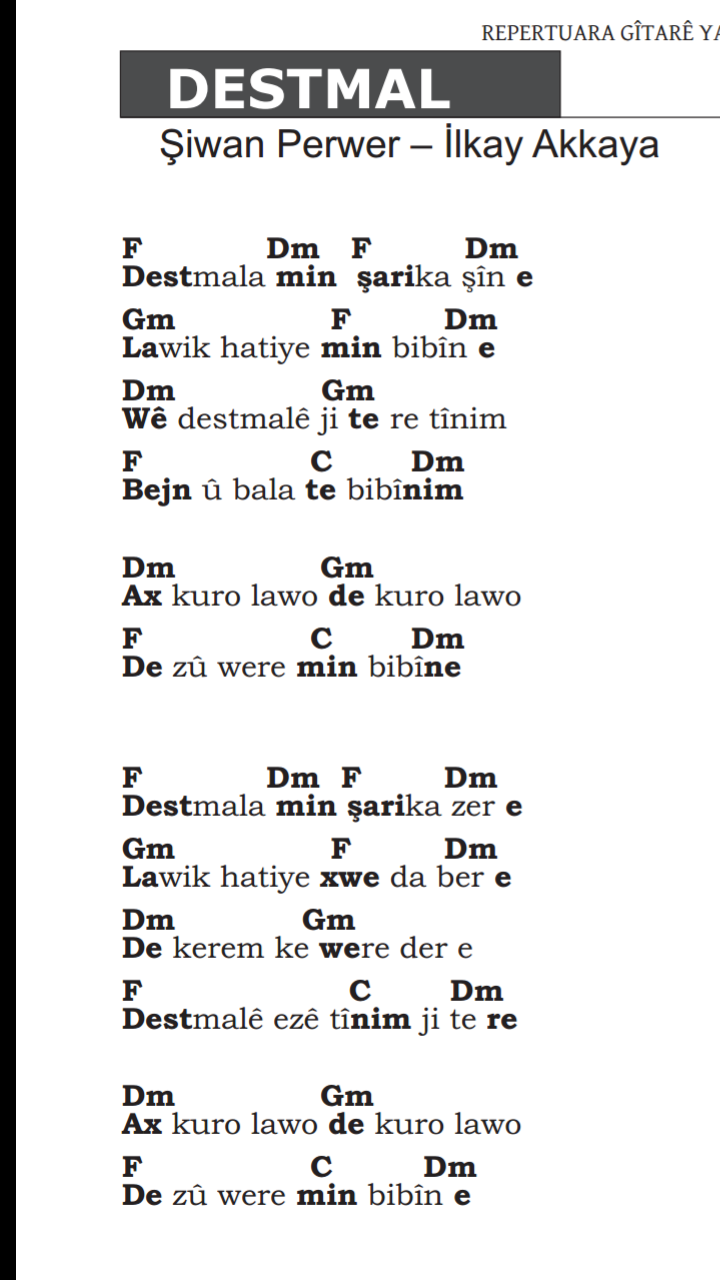 REPERTUARA GÎTARÊ YA

DESTMAL

Şiwan Perwer – İlkay Akkaya

F Dm F Dm
Destmala min şarika şîn e

Gm F Dm
Lawik hatiye min bibîn e

Dm Gm
Wê destmalê ji te re tînim

F C Dm
Bejn û bala te bibînim

Dm Gm
Ax kuro lawo de kuro lawo

F C Dm
De zû were min bibîne

F Dm F Dm
Destmala min şarika zer e

Gm F Dm
Lawik hatiye xwe da ber e

Dm Gm
De kerem ke were der e

F C Dm
Destmalê ezê tînim ji te re

Dm Gm
Ax kuro lawo de kuro lawo

F C Dm
De zû were min bibîn e